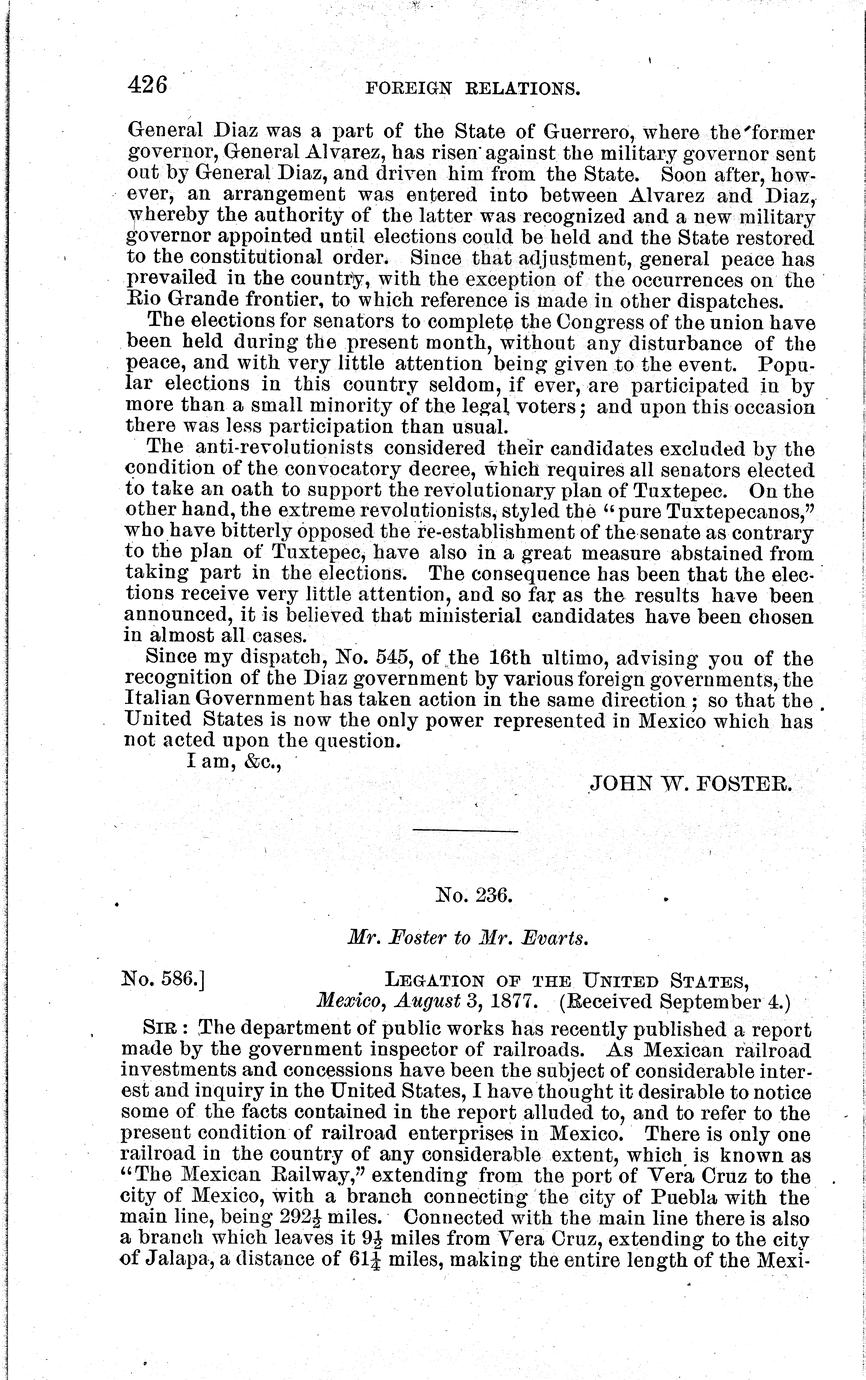 426 FOREIGN RELATIONS.

General Diaz was a part of the State of Guerrero, where the former governor, General Alvarez, has risen against the military governor sent out by General Diaz, and driven him from the State. Soon after, however, an arrangement was entered into between Alvarez and Diaz, whereby the authority of the latter was recognized and a new military governor appointed until elections could be held and the State restored to the constitutional order. Since that adjustment, general peace has prevailed in the country, with the exception of the occurrences on the Rio Grande frontier, to which reference is made in other dispatches.

The elections for senators to complete the Congress of the union have been held during the present month, without any disturbance of the peace, and with very little attention being given to the event. Popular elections in this country seldom, if ever, are participated in by more than a small minority of the legal voters; and upon this occasion there was less participation than usual.

The anti-revolutionists considered their candidates excluded by the condition of the convocatory decree, which requires all senators elected to take an oath to support the revolutionary plan of Tuxtepec. On the other hand, the extreme revolutionists, styled the "pure Tuxtepecanos," who have bitterly opposed the re-establishment of the senate as contrary to the plan of Tuxtepec, have also in a great measure abstained from taking part in the elections. The consequence has been that the elections receive very little attention, and so far as the results have been announced, it is believed that ministerial candidates have been chosen in almost all cases.

Since my dispatch, No. 545, of the 16th ultimo, advising you of the recognition of the Diaz government by various foreign governments, the Italian Government has taken action in the same direction; so that the United States is now the only power represented in Mexico which has not acted upon the question.

I am, &c.,

JOHN W. FOSTER.

No. 236.

Mr. Foster to Mr. Evarts.

No. 586.] LEGATION OF THE UNITED STATES, Mexico, August 3, 1877. (Received September 4.)

SIR: The department of public works has recently published a report made by the government inspector of railroads. As Mexican railroad investments and concessions have been the subject of considerable interest and inquiry in the United States, I have thought it desirable to notice some of the facts contained in the report alluded to, and to refer to the present condition of railroad enterprises in Mexico. There is only one railroad in the country of any considerable extent, which is known as "The Mexican Railway," extending from the port of Vera Cruz to the city of Mexico, with a branch connecting the city of Puebla with the main line, being $292\frac{1}{2}$ miles. Connected with the main line there is also a branch which leaves it $9\frac{1}{2}$ miles from Vera Cruz, extending to the city of Jalapa, a distance of $61\frac{1}{4}$ miles, making the entire length of the Mexi-